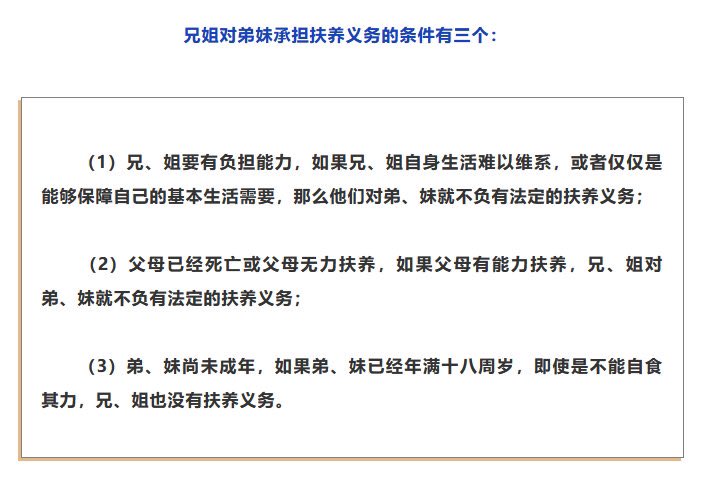 兄姐对弟妹承担扶养义务的条件有三个：

（1）兄、姐要有负担能力，如果兄、姐自身生活难以维系，或者仅仅是能够保障自己的基本生活需要，那么他们对弟、妹就不负有法定的扶养义务；

（2）父母已经死亡或父母无力扶养，如果父母有能力扶养，兄、姐对弟、妹就不负有法定的扶养义务；

（3）弟、妹尚未成年，如果弟、妹已经年满十八周岁，即使是不能自食其力，兄、姐也没有扶养义务。